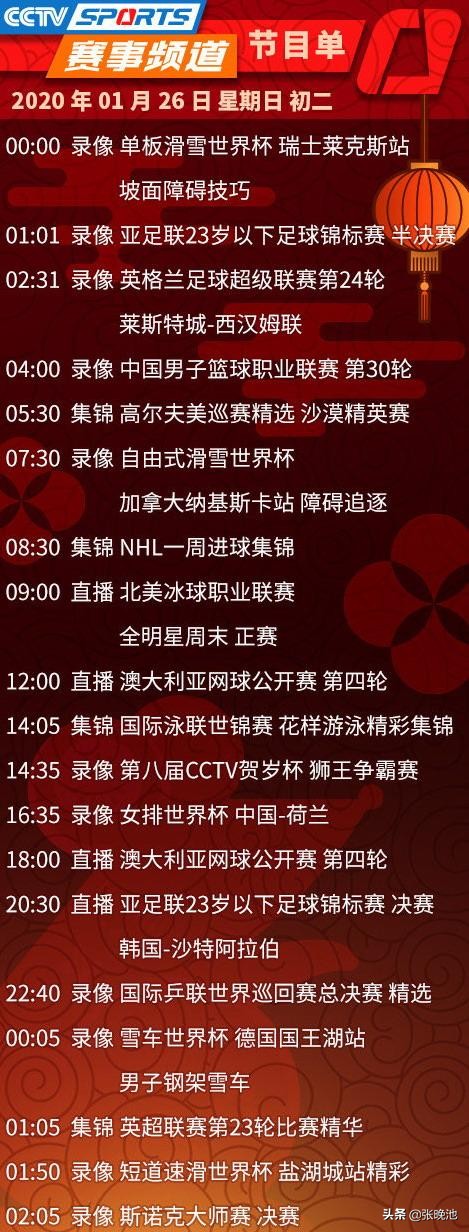 CCTV SPORTS
赛事频道 节目单
2020 年 01 月 26 日 星期日 初二

00:00 录像 单板滑雪世界杯 瑞士莱克斯站 坡面障碍技巧
01:01 录像 亚足联23岁以下足球锦标赛 半决赛
02:31 录像 英格兰足球超级联赛第24轮 莱斯特城-西汉姆联
04:00 录像 中国男子篮球职业联赛 第30轮
05:30 集锦 高尔夫美巡赛精选 沙漠精英赛
07:30 录像 自由式滑雪世界杯 加拿大纳基斯卡站 障碍追逐
08:30 集锦 NHL一周进球集锦
09:00 直播 北美冰球职业联赛 全明星周末 正赛
12:00 直播 澳大利亚网球公开赛 第四轮
14:05 集锦 国际泳联世锦赛 花样游泳精彩集锦
14:35 录像 第八届CCTV贺岁杯 狮王争霸赛
16:35 录像 女排世界杯 中国-荷兰
18:00 直播 澳大利亚网球公开赛 第四轮
20:30 直播 亚足联23岁以下足球锦标赛 决赛 韩国-沙特阿拉伯
22:40 录像 国际乒联世界巡回赛总决赛 精选
00:05 录像 雪车世界杯 德国国王湖站 男子钢架雪车
01:05 集锦 英超联赛第23轮比赛精华
01:50 录像 短道速滑世界杯 盐湖城站精彩
02:05 录像 斯诺克大师赛 决赛

头条 @张晓池